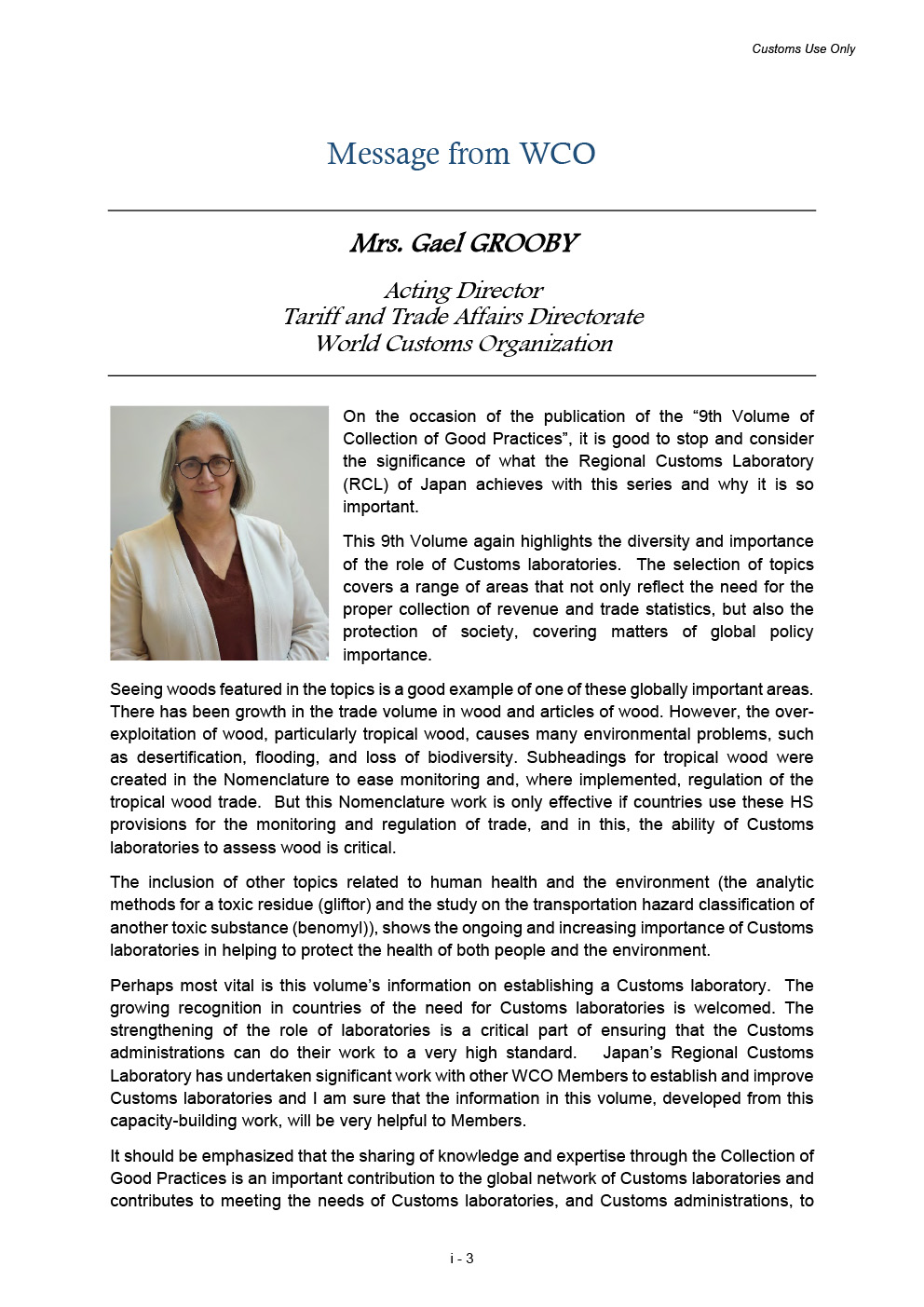 Customs Use Only

Message from WCO

Mrs. Gael GROOBY

Acting Director
Tariff and Trade Affairs Directorate
World Customs Organization

On the occasion of the publication of the “9th Volume of Collection of Good Practices”, it is good to stop and consider the significance of what the Regional Customs Laboratory (RCL) of Japan achieves with this series and why it is so important.

This 9th Volume again highlights the diversity and importance of the role of Customs laboratories. The selection of topics covers a range of areas that not only reflect the need for the proper collection of revenue and trade statistics, but also the protection of society, covering matters of global policy importance.

Seeing woods featured in the topics is a good example of one of these globally important areas. There has been growth in the trade volume in wood and articles of wood. However, the over-exploitation of wood, particularly tropical wood, causes many environmental problems, such as desertification, flooding, and loss of biodiversity. Subheadings for tropical wood were created in the Nomenclature to ease monitoring and, where implemented, regulation of the tropical wood trade. But this Nomenclature work is only effective if countries use these HS provisions for the monitoring and regulation of trade, and in this, the ability of Customs laboratories to assess wood is critical.

The inclusion of other topics related to human health and the environment (the analytic methods for a toxic residue (gliftor) and the study on the transportation hazard classification of another toxic substance (benomyl)), shows the ongoing and increasing importance of Customs laboratories in helping to protect the health of both people and the environment.

Perhaps most vital is this volume’s information on establishing a Customs laboratory. The growing recognition in countries of the need for Customs laboratories is welcomed. The strengthening of the role of laboratories is a critical part of ensuring that the Customs administrations can do their work to a very high standard. Japan’s Regional Customs Laboratory has undertaken significant work with other WCO Members to establish and improve Customs laboratories and I am sure that the information in this volume, developed from this capacity-building work, will be very helpful to Members.

It should be emphasized that the sharing of knowledge and expertise through the Collection of Good Practices is an important contribution to the global network of Customs laboratories and contributes to meeting the needs of Customs laboratories, and Customs administrations, to

i - 3